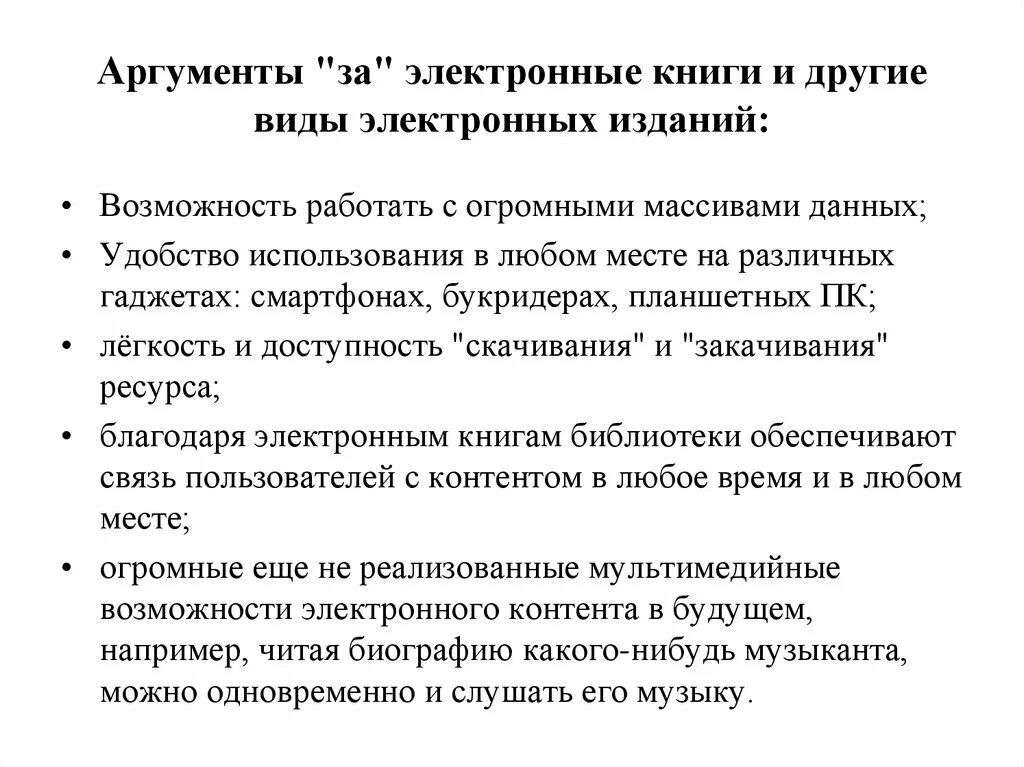 Аргументы "за" электронные книги и другие виды электронных изданий:

• Возможность работать с огромными массивами данных;
• Удобство использования в любом месте на различных гаджетах: смартфонах, букридерах, планшетных ПК;
• лёгкость и доступность "скачивания" и "закачивания" ресурса;
• благодаря электронным книгам библиотеки обеспечивают связь пользователей с контентом в любое время и в любом месте;
• огромные еще не реализованные мультимедийные возможности электронного контента в будущем, например, читая биографию какого-нибудь музыканта, можно одновременно и слушать его музыку.